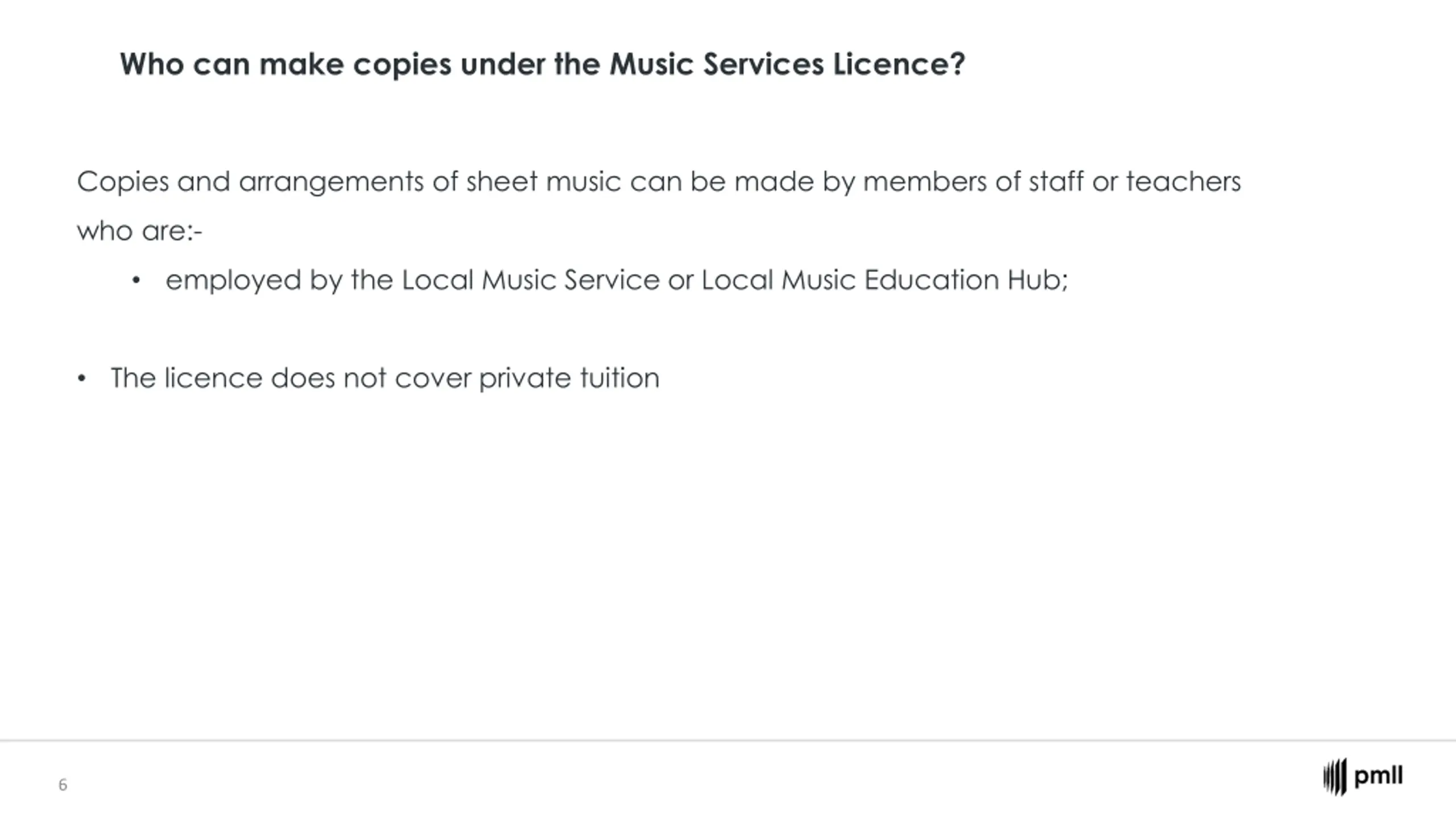 Who can make copies under the Music Services Licence?

Copies and arrangements of sheet music can be made by members of staff or teachers who are:-

• employed by the Local Music Service or Local Music Education Hub;

• The licence does not cover private tuition

6

pmll